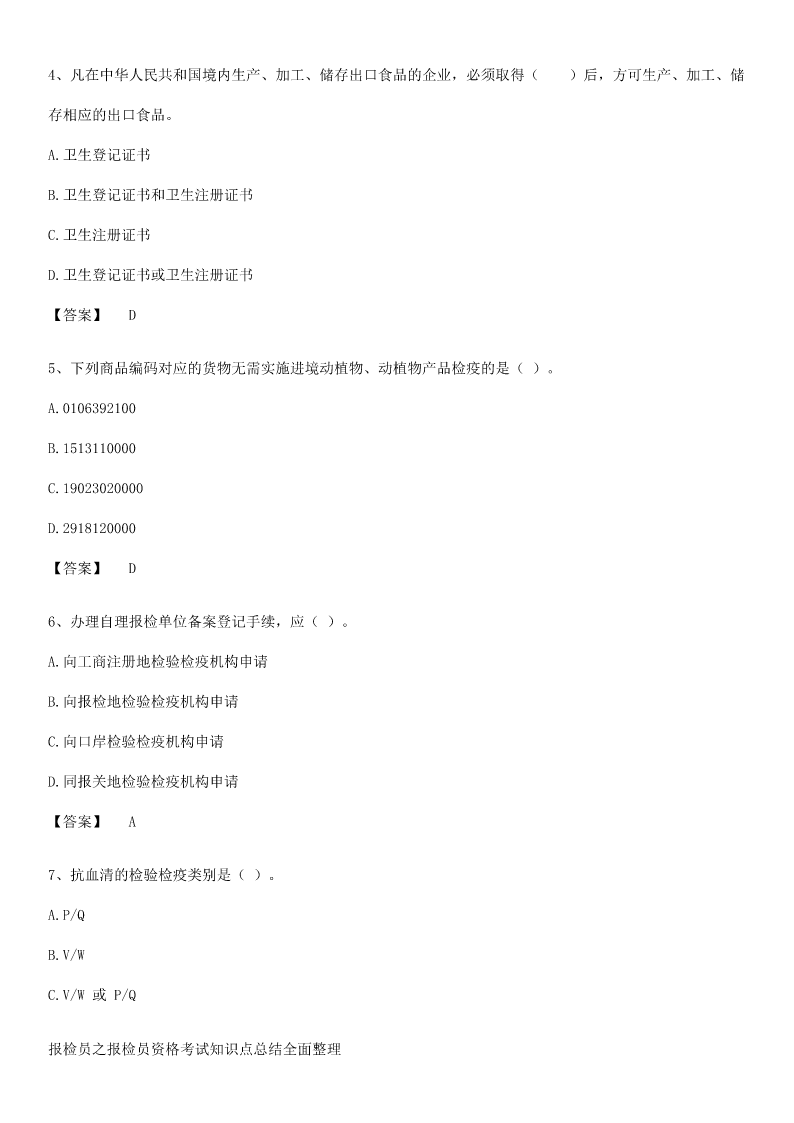 4、凡在中华人民共和国境内生产、加工、储存出口食品的企业，必须取得（　　）后，方可生产、加工、储存相应的出口食品。

A.卫生登记证书

B.卫生登记证书和卫生注册证书

C.卫生注册证书

D.卫生登记证书或卫生注册证书

【答案】　D

5、下列商品编码对应的货物无需实施进境动植物、动植物产品检疫的是（ ）。

A.0106392100

B.1513110000

C.19023020000

D.2918120000

【答案】　D

6、办理自理报检单位备案登记手续，应（ ）。

A.向工商注册地检验检疫机构申请

B.向报检地检验检疫机构申请

C.向口岸检验检疫机构申请

D.同报关地检验检疫机构申请

【答案】　A

7、抗血清的检验检疫类别是（ ）。

A.P/Q

B.V/W

C.V/W 或 P/Q

报检员之报检员资格考试知识点总结全面整理